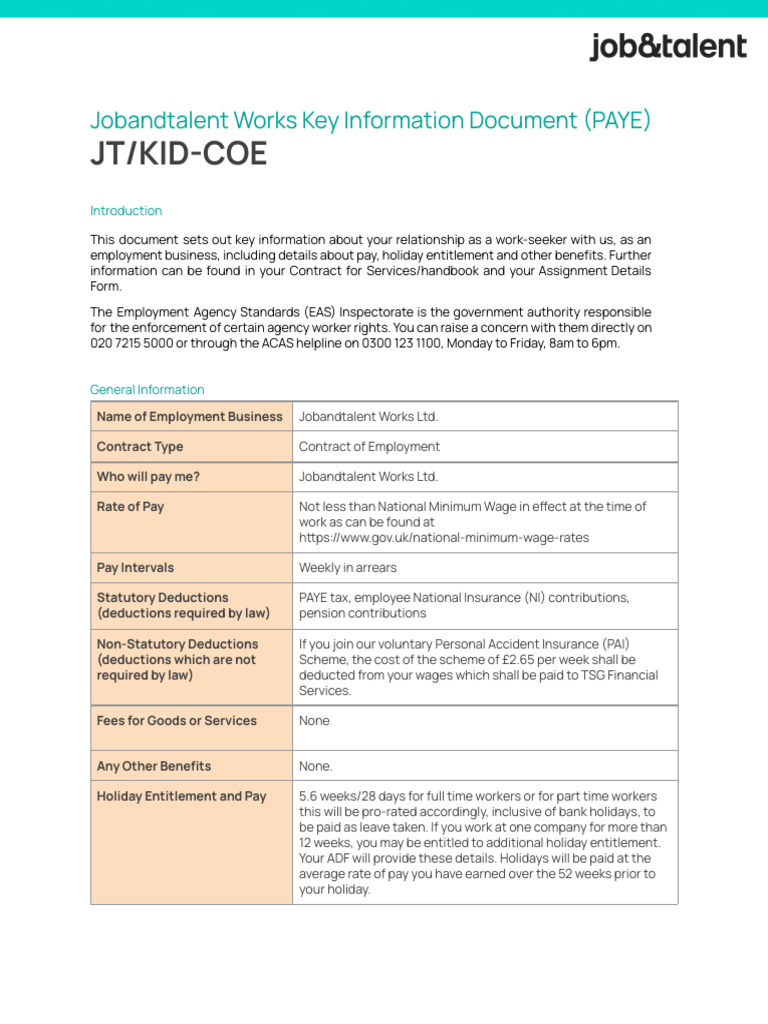 job&talent

Jobandtalent Works Key Information Document (PAYE)
JT/KID-COE

Introduction

This document sets out key information about your relationship as a work-seeker with us, as an employment business, including details about pay, holiday entitlement and other benefits. Further information can be found in your Contract for Services/handbook and your Assignment Details Form.

The Employment Agency Standards (EAS) Inspectorate is the government authority responsible for the enforcement of certain agency worker rights. You can raise a concern with them directly on 020 7215 5000 or through the ACAS helpline on 0300 123 1100, Monday to Friday, 8am to 6pm.

General Information

| Name of Employment Business | Jobandtalent Works Ltd. |
|---|---|
| Contract Type | Contract of Employment |
| Who will pay me? | Jobandtalent Works Ltd. |
| Rate of Pay | Not less than National Minimum Wage in effect at the time of work as can be found at https://www.gov.uk/national-minimum-wage-rates |
| Pay Intervals | Weekly in arrears |
| Statutory Deductions (deductions required by law) | PAYE tax, employee National Insurance (NI) contributions, pension contributions |
| Non-Statutory Deductions (deductions which are not required by law) | If you join our voluntary Personal Accident Insurance (PAI) Scheme, the cost of the scheme of £2.65 per week shall be deducted from your wages which shall be paid to TSG Financial Services. |
| Fees for Goods or Services | None |
| Any Other Benefits | None. |
| Holiday Entitlement and Pay | 5.6 weeks/28 days for full time workers or for part time workers this will be pro-rated accordingly, inclusive of bank holidays, to be paid as leave taken. If you work at one company for more than 12 weeks, you may be entitled to additional holiday entitlement. Your ADF will provide these details. Holidays will be paid at the average rate of pay you have earned over the 52 weeks prior to your holiday. |